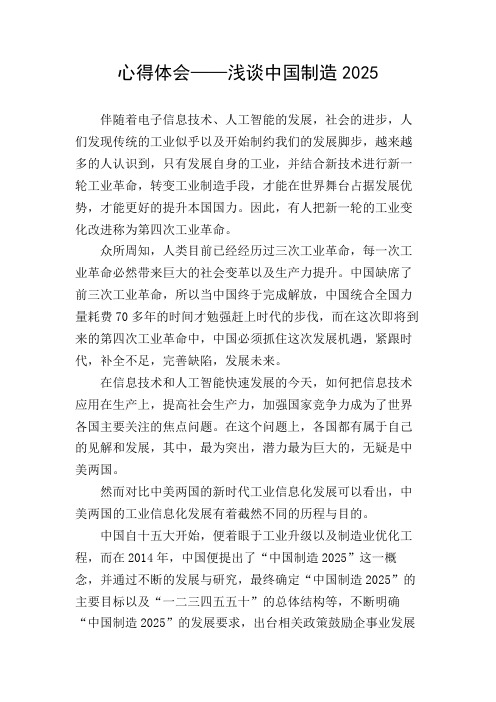 心得体会——浅谈中国制造 2025

伴随着电子信息技术、人工智能的发展，社会的进步，人们发现传统的工业似乎以及开始制约我们的发展脚步，越来越多的人认识到，只有发展自身的工业，并结合新技术进行新一轮工业革命，转变工业制造手段，才能在世界舞台占据发展优势，才能更好的提升本国国力。因此，有人把新一轮的工业变化改进称为第四次工业革命。

众所周知，人类目前已经经历过三次工业革命，每一次工业革命必然带来巨大的社会变革以及生产力提升。中国缺席了前三次工业革命，所以当中国终于完成解放，中国统合全国力量耗费 70 多年的时间才勉强赶上时代的步伐，而在这次即将到来的第四次工业革命中，中国必须抓住这次发展机遇，紧跟时代，补全不足，完善缺陷，发展未来。

在信息技术和人工智能快速发展的今天，如何把信息技术应用在生产上，提高社会生产力，加强国家竞争力成为了世界各国主要关注的焦点问题。在这个问题上，各国都有属于自己的见解和发展，其中，最为突出，潜力最为巨大的，无疑是中美两国。

然而对比中美两国的新时代工业信息化发展可以看出，中美两国的工业信息化发展有着截然不同的历程与目的。

中国自十五大开始，便着眼于工业升级以及制造业优化工程，而在 2014 年，中国便提出了“中国制造 2025”这一概念，并通过不断的发展与研究，最终确定“中国制造 2025”的主要目标以及“一二三四五五十”的总体结构等，不断明确“中国制造 2025”的发展要求，出台相关政策鼓励企事业发展